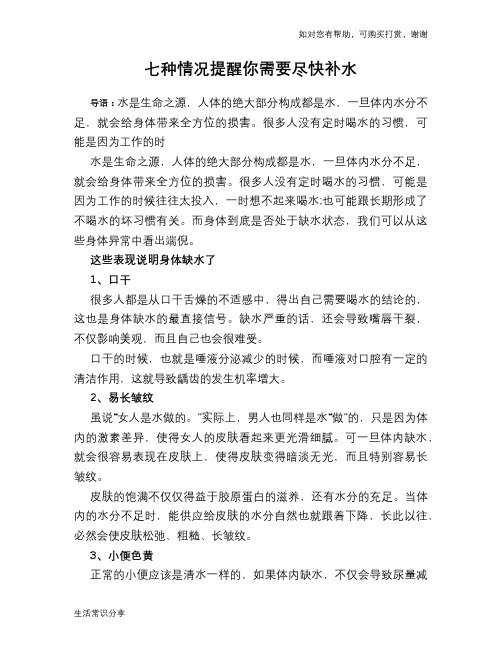 如对您有帮助，可购买打赏，谢谢

七种情况提醒你需要尽快补水

导语：水是生命之源，人体的绝大部分构成都是水，一旦体内水分不足，就会给身体带来全方位的损害。很多人没有定时喝水的习惯，可能是因为工作的时

水是生命之源，人体的绝大部分构成都是水，一旦体内水分不足，就会给身体带来全方位的损害。很多人没有定时喝水的习惯，可能是因为工作的时候往往太投入，一时想不起来喝水;也可能跟长期形成了不喝水的坏习惯有关。而身体到底是否处于缺水状态，我们可以从这些身体异常中看出端倪。

这些表现说明身体缺水了

1、口干

很多人都是从口干舌燥的不适感中，得出自己需要喝水的结论的，这也是身体缺水的最直接信号。缺水严重的话，还会导致嘴唇干裂，不仅影响美观，而且自己也会很难受。

口干的时候，也就是唾液分泌减少的时候，而唾液对口腔有一定的清洁作用，这就导致龋齿的发生机率增大。

2、易长皱纹

虽说"女人是水做的。"实际上，男人也同样是水"做"的，只是因为体内的激素差异，使得女人的皮肤看起来更光滑细腻。可一旦体内缺水，就会很容易表现在皮肤上，使得皮肤变得暗淡无光，而且特别容易长皱纹。

皮肤的饱满不仅仅得益于胶原蛋白的滋养，还有水分的充足。当体内的水分不足时，能供应给皮肤的水分自然也就跟着下降，长此以往，必然会使皮肤松弛、粗糙、长皱纹。

3、小便色黄

正常的小便应该是清水一样的，如果体内缺水，不仅会导致尿量减

生活常识分享